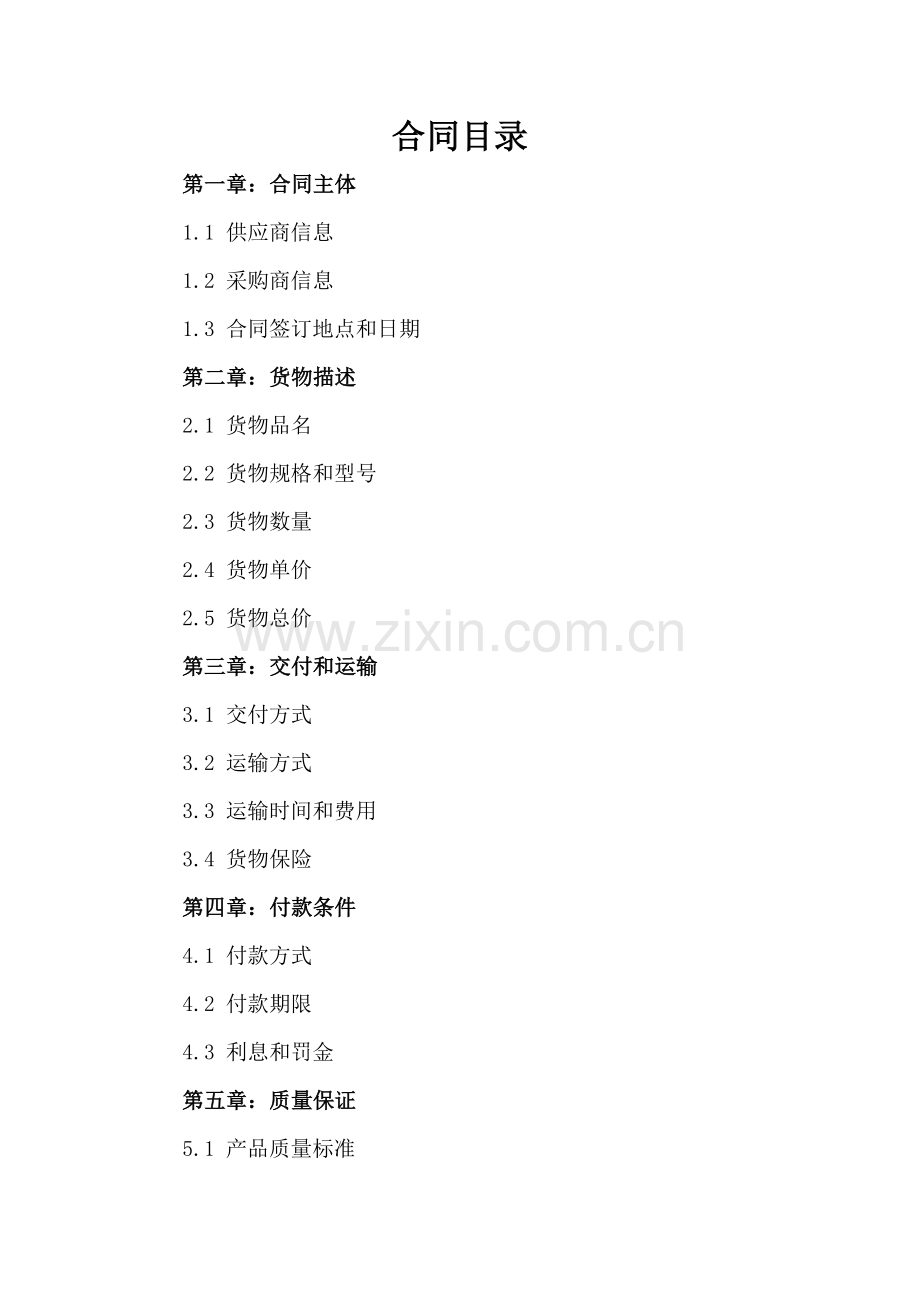 合同目录

第一章：合同主体

1.1 供应商信息

1.2 采购商信息

1.3 合同签订地点和日期

第二章：货物描述

2.1 货物品名

2.2 货物规格和型号

2.3 货物数量

2.4 货物单价

2.5 货物总价

www.zixin.com.cn

第三章：交付和运输

3.1 交付方式

3.2 运输方式

3.3 运输时间和费用

3.4 货物保险

第四章：付款条件

4.1 付款方式

4.2 付款期限

4.3 利息和罚金

第五章：质量保证

5.1 产品质量标准